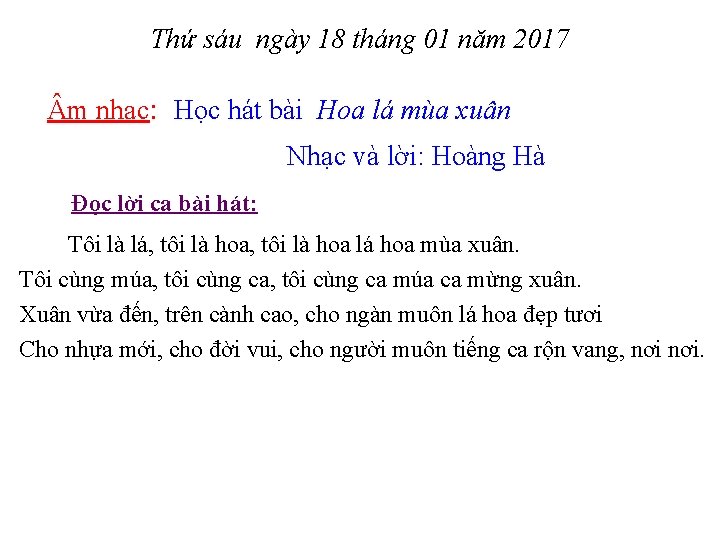 Thứ sáu ngày 18 tháng 01 năm 2017

Âm nhạc: Học hát bài Hoa lá mùa xuân

Nhạc và lời: Hoàng Hà

Đọc lời ca bài hát:

Tôi là lá, tôi là hoa, tôi là hoa lá hoa mùa xuân.
Tôi cùng múa, tôi cùng ca, tôi cùng ca múa ca mừng xuân.
Xuân vừa đến, trên cành cao, cho ngàn muôn lá hoa đẹp tươi
Cho nhựa mới, cho đời vui, cho người muôn tiếng ca rộn vang, nơi nơi.